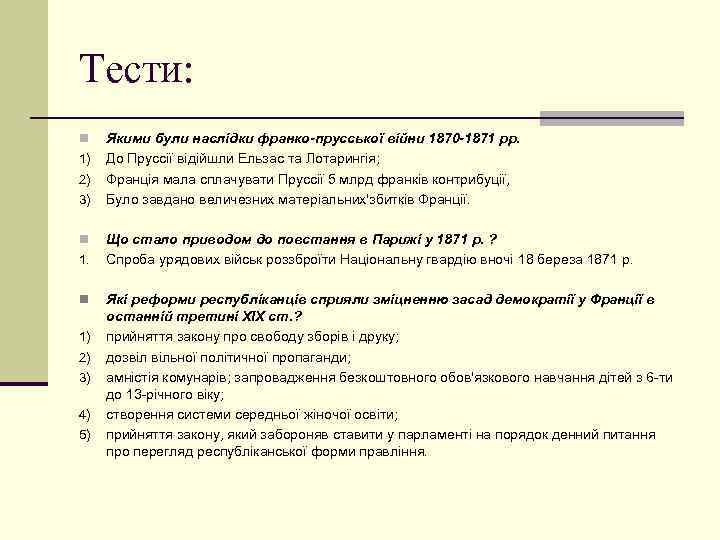 Тести:

Якими були наслідки франко-прусської війни 1870-1871 рр.

1) До Пруссії відійшли Ельзас та Лотарингія;

2) Франція мала сплачувати Пруссії 5 млрд франків контрибуції,

3) Було завдано величезних матеріальних'збитків Франції.

Що стало приводом до повстання в Парижі у 1871 р. ?

1. Спроба урядових військ роззброїти Національну гвардію вночі 18 береза 1871 р.

Які реформи республіканців сприяли зміцненню засад демократії у Франції в останній третині XIX ст.?

1) прийняття закону про свободу зборів і друку;

2) дозвіл вільної політичної пропаганди;

3) амністія комунарів; запровадження безкоштовного обов'язкового навчання дітей з 6-ти до 13-річного віку;

4) створення системи середньої жіночої освіти;

5) прийняття закону, який забороняв ставити у парламенті на порядок денний питання про перегляд республіканської форми правління.